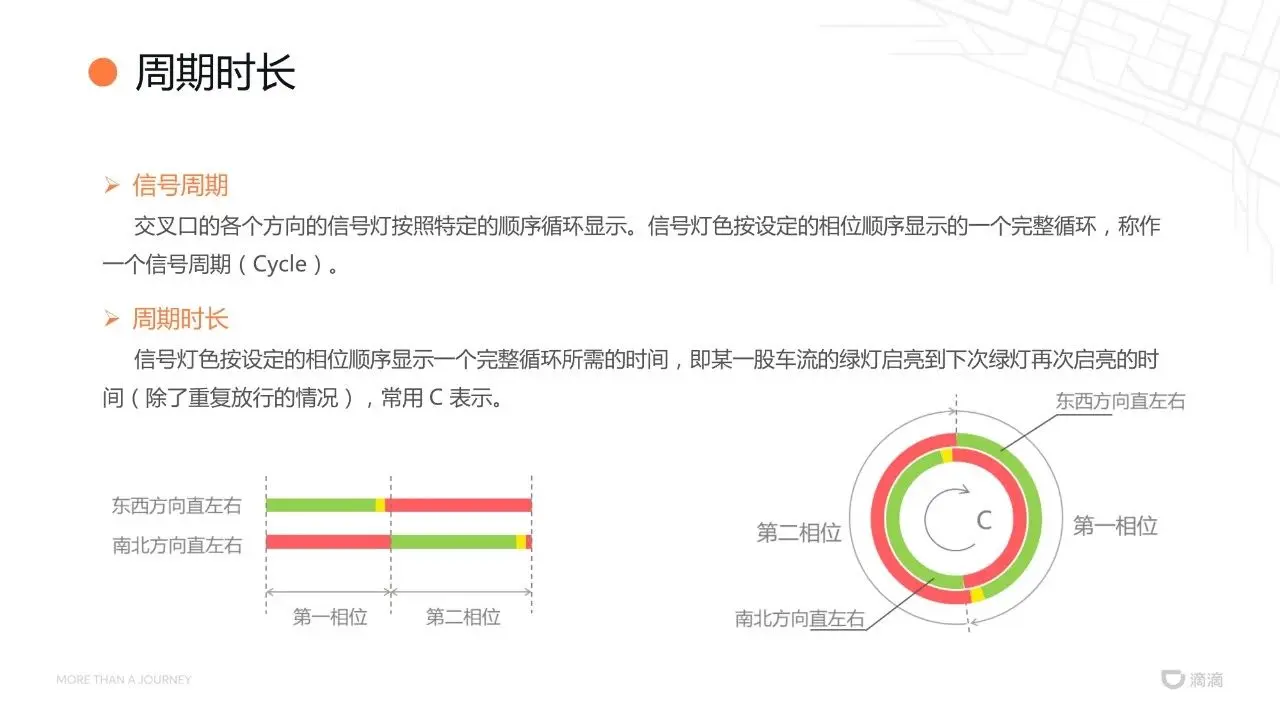 • 周期时长

➢ 信号周期

交叉口的各个方向的信号灯按照特定的顺序循环显示。信号灯色按设定的相位顺序显示的一个完整循环，称作一个信号周期（Cycle）。

➢ 周期时长

信号灯色按设定的相位顺序显示一个完整循环所需的时间，即某一股车流的绿灯启亮到下次绿灯再次启亮的时间（除了重复放行的情况），常用C表示。

东西方向直左右
南北方向直左右
第一相位
第二相位

东西方向直左右
第二相位
C
第一相位
南北方向直左右

MORE THAN A JOURNEY

滴滴